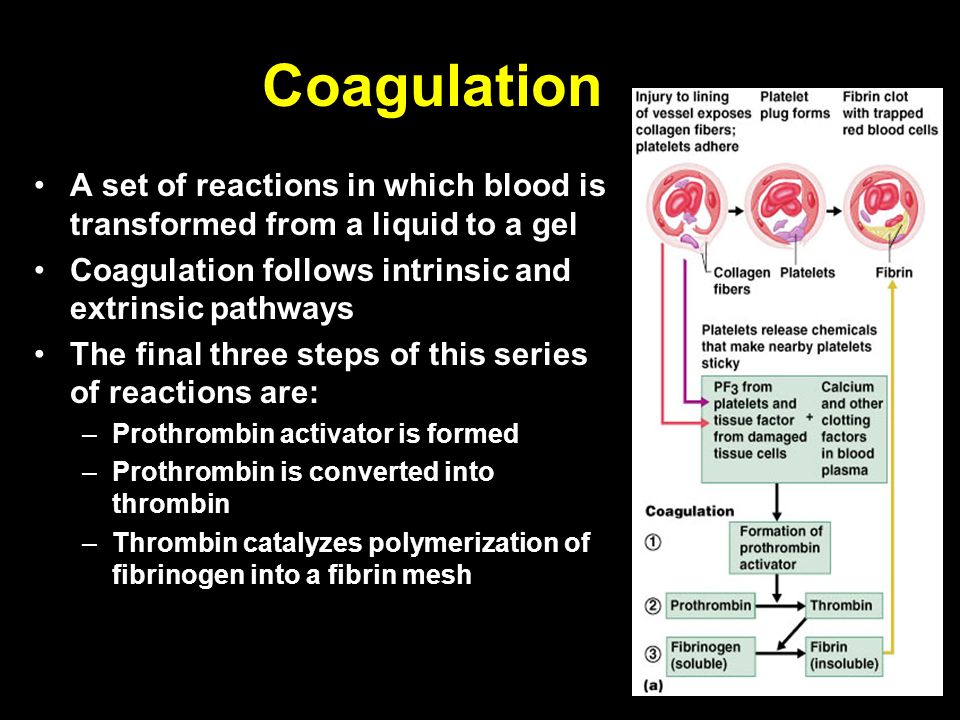 Coagulation

• A set of reactions in which blood is transformed from a liquid to a gel
• Coagulation follows intrinsic and extrinsic pathways
• The final three steps of this series of reactions are:
– Prothrombin activator is formed
– Prothrombin is converted into thrombin
– Thrombin catalyzes polymerization of fibrinogen into a fibrin mesh

Injury to lining of vessel exposes collagen fibers; platelets adhere

Platelet plug forms

Fibrin clot with trapped red blood cells

Collagen fibers

Platelets

Fibrin

Platelets release chemicals that make nearby platelets sticky

$PF_3$ from platelets and tissue factor from damaged tissue cells

+

Calcium and other clotting factors in blood plasma

Coagulation

① Formation of prothrombin activator

② Prothrombin

Thrombin

③ Fibrinogen (soluble)

Fibrin (insoluble)

(a)